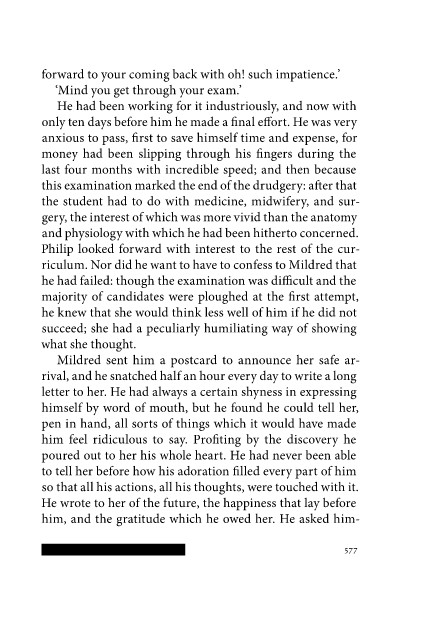 forward to your coming back with oh! such impatience.'

'Mind you get through your exam.'

He had been working for it industriously, and now with only ten days before him he made a final effort. He was very anxious to pass, first to save himself time and expense, for money had been slipping through his fingers during the last four months with incredible speed; and then because this examination marked the end of the drudgery: after that the student had to do with medicine, midwifery, and surgery, the interest of which was more vivid than the anatomy and physiology with which he had been hitherto concerned. Philip looked forward with interest to the rest of the curriculum. Nor did he want to have to confess to Mildred that he had failed: though the examination was difficult and the majority of candidates were ploughed at the first attempt, he knew that she would think less well of him if he did not succeed; she had a peculiarly humiliating way of showing what she thought.

Mildred sent him a postcard to announce her safe arrival, and he snatched half an hour every day to write a long letter to her. He had always a certain shyness in expressing himself by word of mouth, but he found he could tell her, pen in hand, all sorts of things which it would have made him feel ridiculous to say. Profiting by the discovery he poured out to her his whole heart. He had never been able to tell her before how his adoration filled every part of him so that all his actions, all his thoughts, were touched with it. He wrote to her of the future, the happiness that lay before him, and the gratitude which he owed her. He asked him-

577